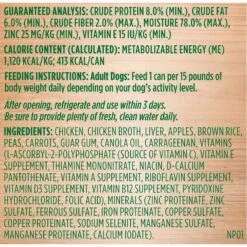 GUARANTEED ANALYSIS: CRUDE PROTEIN 8.0% (MIN.), CRUDE FAT 6.0% (MIN.), CRUDE FIBER 2.0% (MAX.), MOISTURE 78.0% (MAX.), ZINC 25 MG/KG (MIN.), VITAMIN E 15 IU/KG (MIN.)

CALORIE CONTENT (CALCULATED): METABOLIZABLE ENERGY (ME) 1,120 KCAL/KG; 413 KCAL/CAN

FEEDING INSTRUCTIONS: Adult Dogs: Feed 1 can per 15 pounds of body weight daily depending on your dog's activity level.

After opening, refrigerate and use within 3 days.
Be sure to provide plenty of fresh, clean water daily.

INGREDIENTS: CHICKEN, CHICKEN BROTH, LIVER, APPLES, BROWN RICE, PEAS, CARROTS, GUAR GUM, CANOLA OIL, CARRAGEENAN, VITAMINS (L-ASCORBYL-2-POLYPHOSPHATE (SOURCE OF VITAMIN C), VITAMIN E SUPPLEMENT, THIAMINE MONONITRATE, NIACIN, D-CALCIUM PANTOTHENATE, VITAMIN A SUPPLEMENT, RIBOFLAVIN SUPPLEMENT, VITAMIN D3 SUPPLEMENT, VITAMIN B12 SUPPLEMENT, PYRIDOXINE HYDROCHLORIDE, FOLIC ACID), MINERALS (ZINC PROTEINATE, ZINC SULFATE, FERROUS SULFATE, IRON PROTEINATE, COPPER SULFATE, COPPER PROTEINATE, SODIUM SELENITE, MANGANESE SULFATE, MANGANESE PROTEINATE, CALCIUM IODATE). NP01